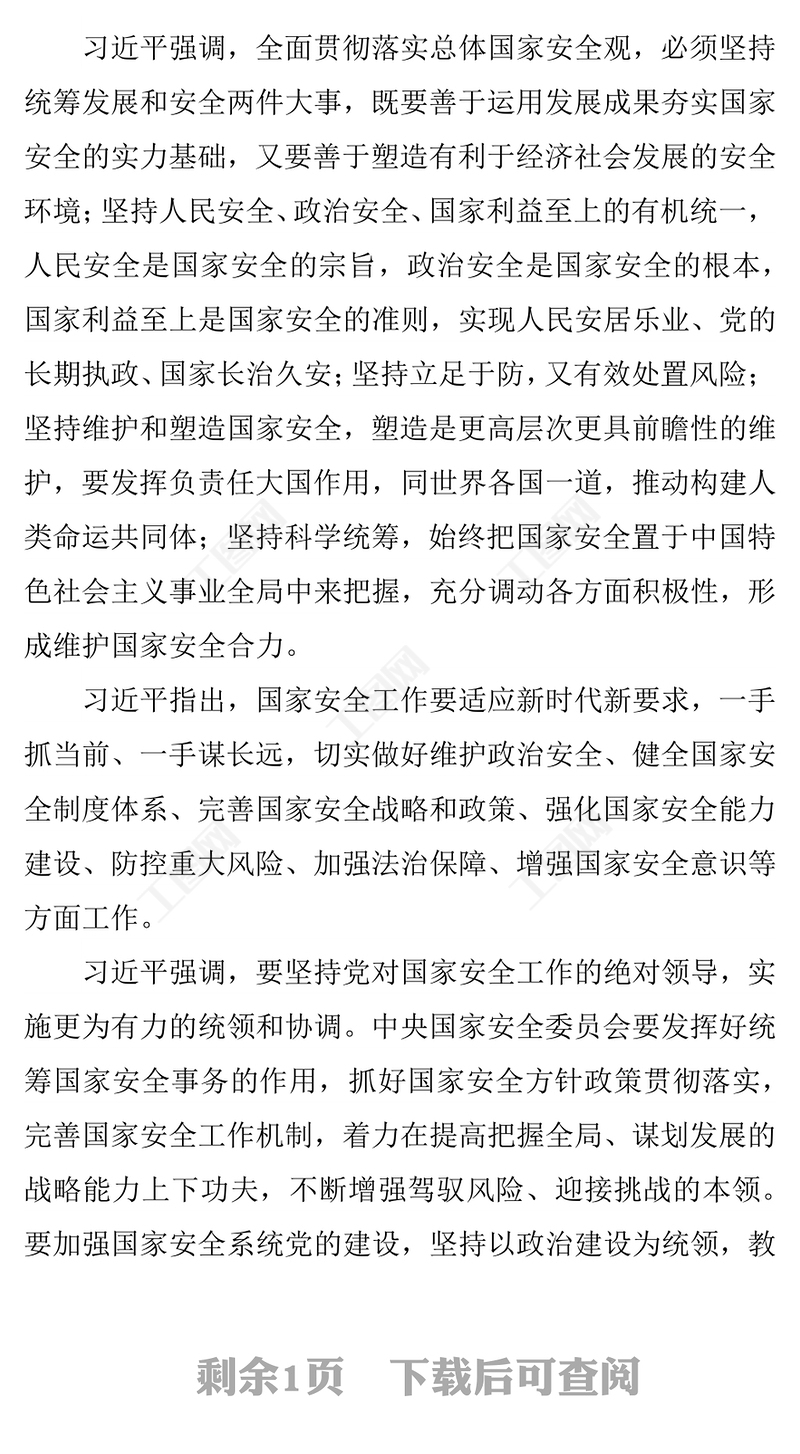 习近平强调，全面贯彻落实总体国家安全观，必须坚持统筹发展和安全两件大事，既要善于运用发展成果夯实国家安全的实力基础，又要善于塑造有利于经济社会发展的安全环境；坚持人民安全、政治安全、国家利益至上的有机统一，人民安全是国家安全的宗旨，政治安全是国家安全的根本，国家利益至上是国家安全的准则，实现人民安居乐业、党的长期执政、国家长治久安；坚持立足于防，又有效处置风险；坚持维护和塑造国家安全，塑造是更高层次更具前瞻性的维护，要发挥负责任大国作用，同世界各国一道，推动构建人类命运共同体；坚持科学统筹，始终把国家安全置于中国特色社会主义事业全局中来把握，充分调动各方面积极性，形成维护国家安全合力。

习近平指出，国家安全工作要适应新时代新要求，一手抓当前、一手谋长远，切实做好维护政治安全、健全国家安全制度体系、完善国家安全战略和政策、强化国家安全能力建设、防控重大风险、加强法治保障、增强国家安全意识等方面工作。

习近平强调，要坚持党对国家安全工作的绝对领导，实施更为有力的统领和协调。中央国家安全委员会要发挥好统筹国家安全事务的作用，抓好国家安全方针政策贯彻落实，完善国家安全工作机制，着力在提高把握全局、谋划发展的战略能力上下功夫，不断增强驾驭风险、迎接挑战的本领。要加强国家安全系统党的建设，坚持以政治建设为统领，教

剩余1页 下载后可查阅